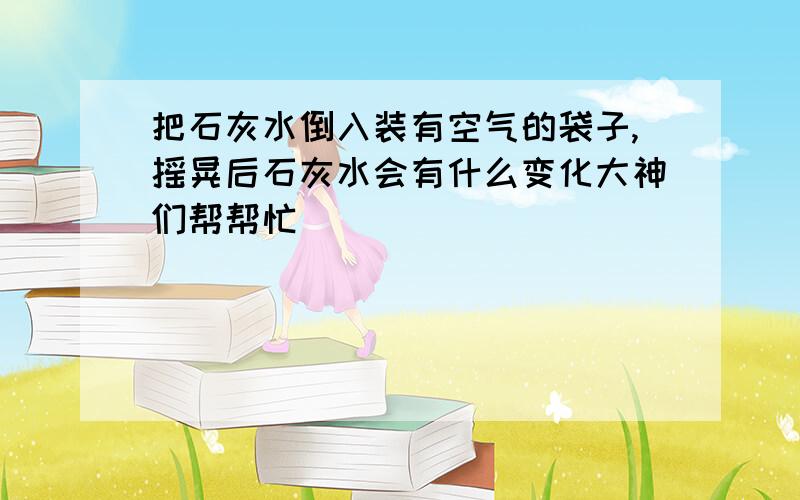 把石灰水倒入装有空气的袋子,摇晃后石灰水会有什么变化大神们帮帮忙